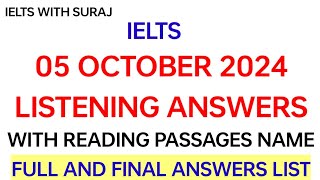 IELTS WITH SURAJ

IELTS

05 OCTOBER 2024

LISTENING ANSWERS

WITH READING PASSAGES NAME

FULL AND FINAL ANSWERS LIST